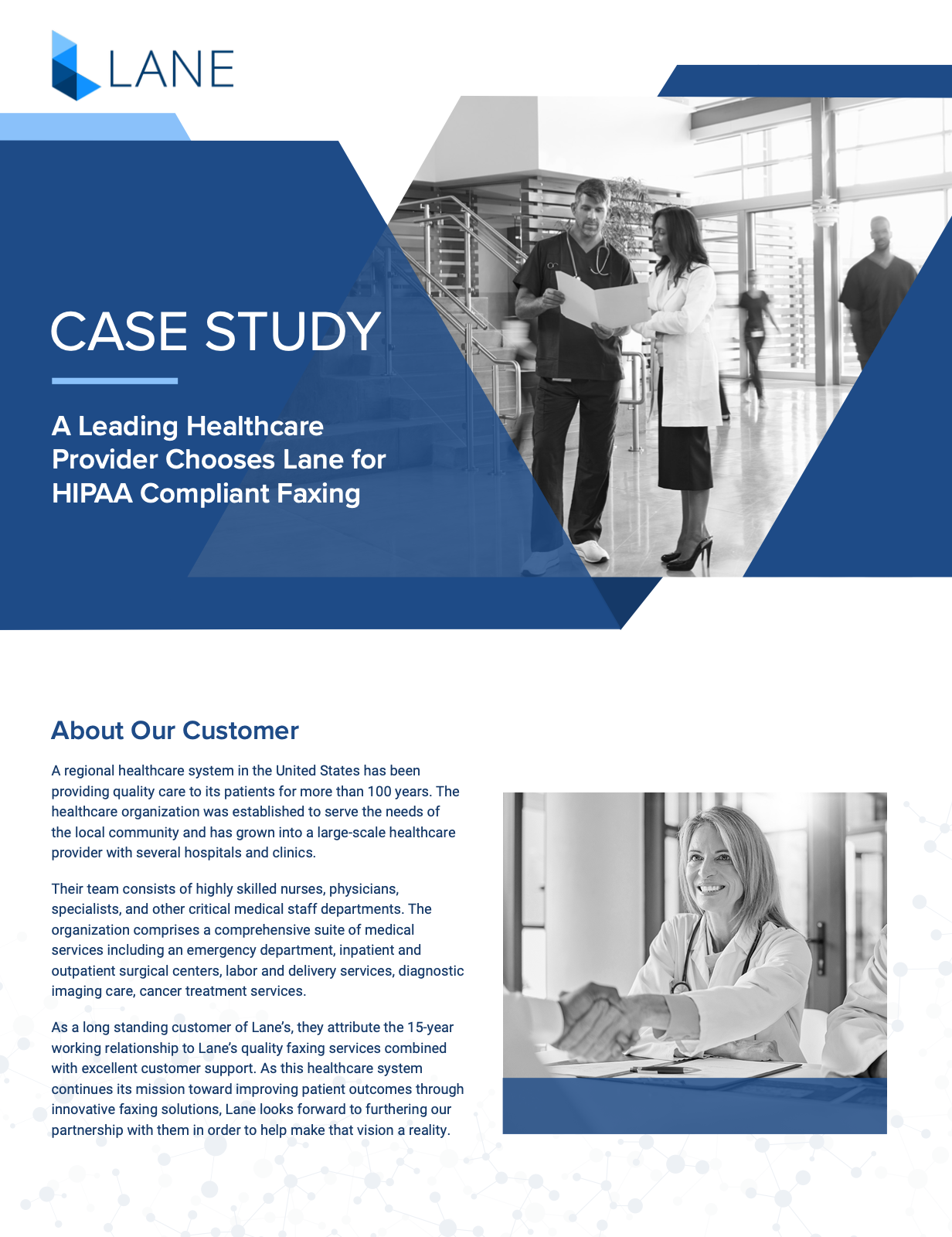 LANE

CASE STUDY

A Leading Healthcare Provider Chooses Lane for HIPAA Compliant Faxing

About Our Customer

A regional healthcare system in the United States has been providing quality care to its patients for more than 100 years. The healthcare organization was established to serve the needs of the local community and has grown into a large-scale healthcare provider with several hospitals and clinics.

Their team consists of highly skilled nurses, physicians, specialists, and other critical medical staff departments. The organization comprises a comprehensive suite of medical services including an emergency department, inpatient and outpatient surgical centers, labor and delivery services, diagnostic imaging care, cancer treatment services.

As a long standing customer of Lane's, they attribute the 15-year working relationship to Lane's quality faxing services combined with excellent customer support. As this healthcare system continues its mission toward improving patient outcomes through innovative faxing solutions, Lane looks forward to furthering our partnership with them in order to help make that vision a reality.